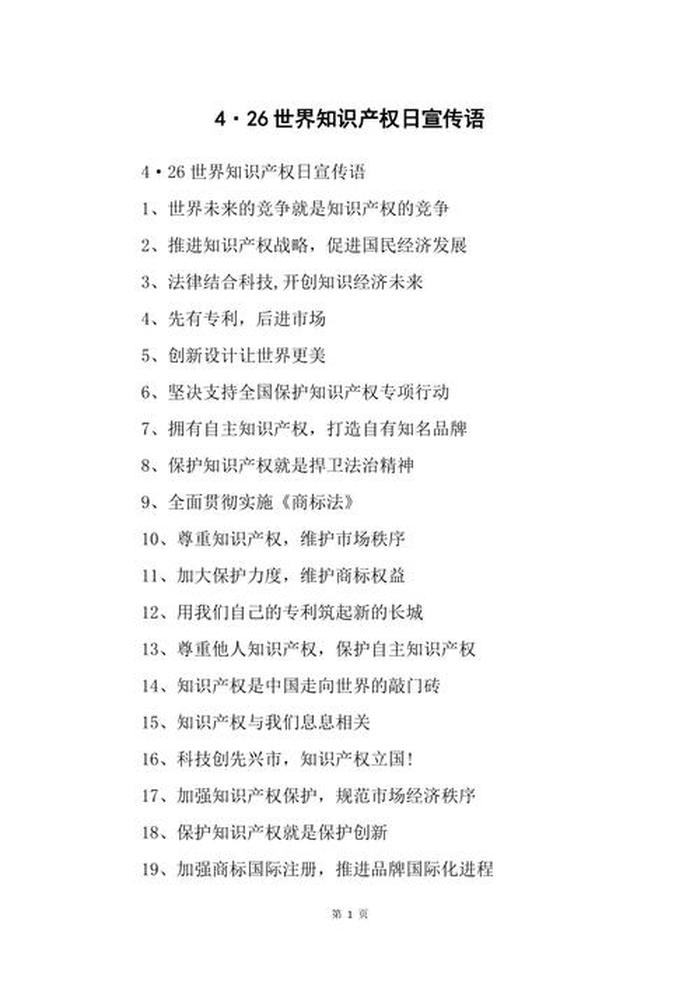 4·26世界知识产权日宣传语

4·26世界知识产权日宣传语

1、世界未来的竞争就是知识产权的竞争

2、推进知识产权战略，促进国民经济发展

3、法律结合科技,开创知识经济未来

4、先有专利，后进市场

5、创新设计让世界更美

6、坚决支持全国保护知识产权专项行动

7、拥有自主知识产权，打造自有知名品牌

8、保护知识产权就是捍卫法治精神

9、全面贯彻实施《商标法》

10、尊重知识产权，维护市场秩序

11、加大保护力度，维护商标权益

12、用我们自己的专利筑起新的长城

13、尊重他人知识产权，保护自主知识产权

14、知识产权是中国走向世界的敲门砖

15、知识产权与我们息息相关

16、科技创先兴市，知识产权立国!

17、加强知识产权保护，规范市场经济秩序

18、保护知识产权就是保护创新

19、加强商标国际注册，推进品牌国际化进程

第 1 页